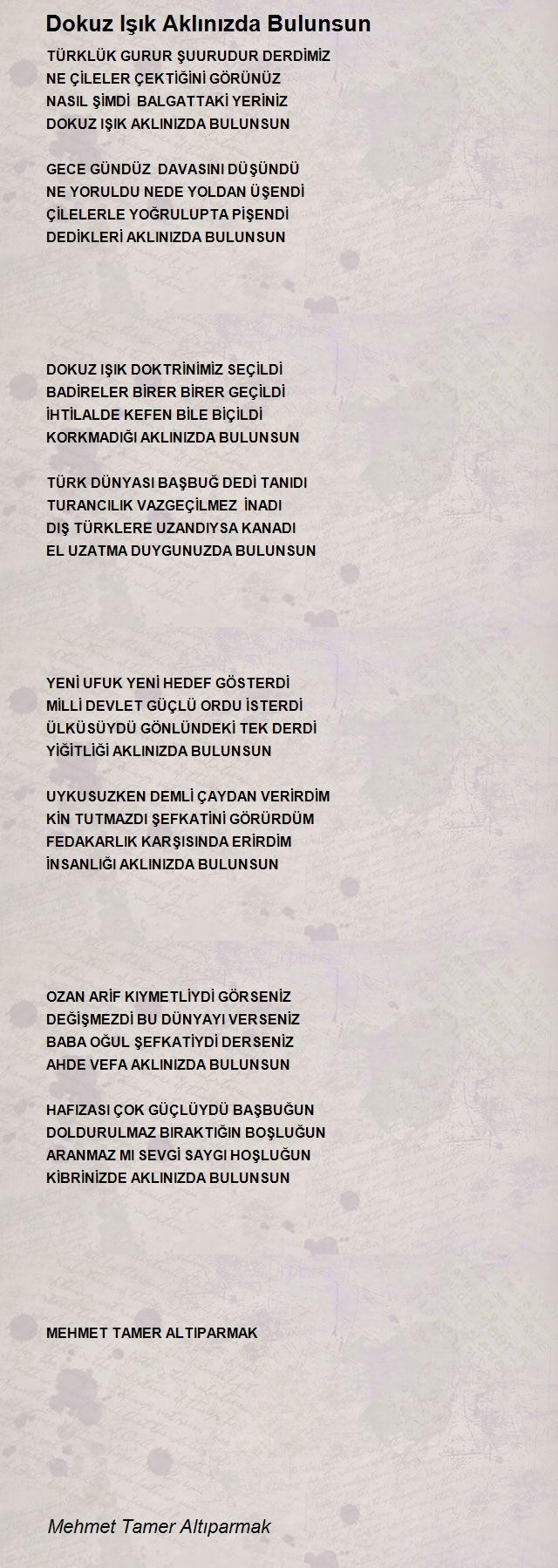 Dokuz Işık Aklınızda Bulunsun

TÜRKLÜK GURUR ŞUURUDUR DERDİMİZ
NE ÇİLELER ÇEKTİĞİNİ GÖRÜNÜZ
NASIL ŞİMDİ BALGATTAKİ YERİNİZ
DOKUZ IŞIK AKLINIZDA BULUNSUN

GECE GÜNDÜZ DAVASINI DÜŞÜNDÜ
NE YORULDU NEDE YOLDAN ÜŞENDİ
ÇİLELERLE YOĞRULUPTA PİŞENDİ
DEDİKLERİ AKLINIZDA BULUNSUN

DOKUZ IŞIK DOKTRİNİMİZ SEÇİLDİ
BADİRELER BİRER BİRER GEÇİLDİ
İHTİLALDE KEFEN BİLE BİÇİLDİ
KORKMADIĞI AKLINIZDA BULUNSUN

TÜRK DÜNYASI BAŞBUĞ DEDİ TANIDI
TURANCILIK VAZGEÇİLMEZ İNADI
DIŞ TÜRKLERE UZANDIYSA KANADI
EL UZATMA DUYGUNUZDA BULUNSUN

YENİ UFUK YENİ HEDEF GÖSTERDİ
MİLLİ DEVLET GÜÇLÜ ORDU İSTERDİ
ÜLKÜSÜYDÜ GÖNLÜNDEKİ TEK DERDİ
YİĞİTLİĞİ AKLINIZDA BULUNSUN

UYKUSUZKEN DEMLİ ÇAYDAN VERİRDİM
KİN TUTMAZDI ŞEFKATİNİ GÖRÜRDÜM
FEDAKARLIK KARŞISINDA ERİRDİM
İNSANLIĞI AKLINIZDA BULUNSUN

OZAN ARİF KIYMETLİYDİ GÖRSENİZ
DEĞİŞMEZDİ BU DÜNYAYI VERSENİZ
BABA OĞUL ŞEFKATİYDİ DERSENİZ
AHDE VEFA AKLINIZDA BULUNSUN

HAFIZASI ÇOK GÜÇLÜYDÜ BAŞBUĞUN
DOLDURULMAZ BIRAKTIĞIN BOŞLUĞUN
ARANMAZ MI SEVGİ SAYGI HOŞLUĞUN
KİBRİNİZDE AKLINIZDA BULUNSUN

MEHMET TAMER ALTIPARMAK

Mehmet Tamer Altıparmak